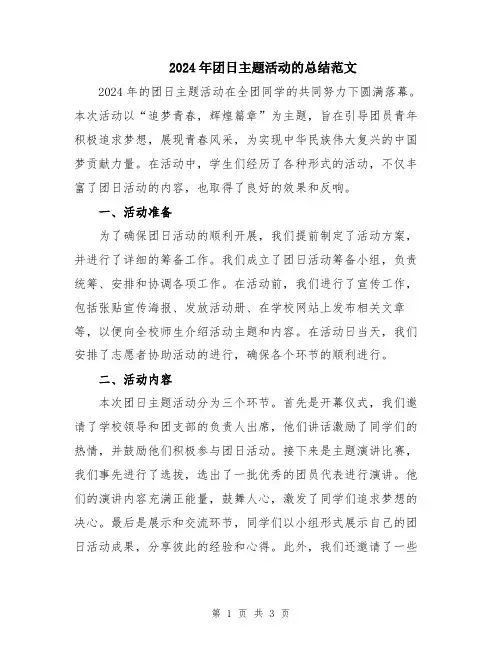 2024年团日主题活动的总结范文

2024年的团日主题活动在全团同学的共同努力下圆满落幕。本次活动以“追梦青春，辉煌篇章”为主题，旨在引导团员青年积极追求梦想，展现青春风采，为实现中华民族伟大复兴的中国梦贡献力量。在活动中，学生们经历了各种形式的活动，不仅丰富了团日活动的内容，也取得了良好的效果和反响。

一、活动准备

为了确保团日活动的顺利开展，我们提前制定了活动方案，并进行了详细的筹备工作。我们成立了团日活动筹备小组，负责统筹、安排和协调各项工作。在活动前，我们进行了宣传工作，包括张贴宣传海报、发放活动册、在学校网站上发布相关文章等，以便向全校师生介绍活动主题和内容。在活动日当天，我们安排了志愿者协助活动的进行，确保各个环节的顺利进行。

二、活动内容

本次团日主题活动分为三个环节。首先是开幕仪式，我们邀请了学校领导和团支部的负责人出席，他们讲话激励了同学们的热情，并鼓励他们积极参与团日活动。接下来是主题演讲比赛，我们事先进行了选拔，选出了一批优秀的团员代表进行演讲。他们的演讲内容充满正能量，鼓舞人心，激发了同学们追求梦想的决心。最后是展示和交流环节，同学们以小组形式展示自己的团日活动成果，分享彼此的经验和心得。此外，我们还邀请了一些

第 1 页 共 3 页